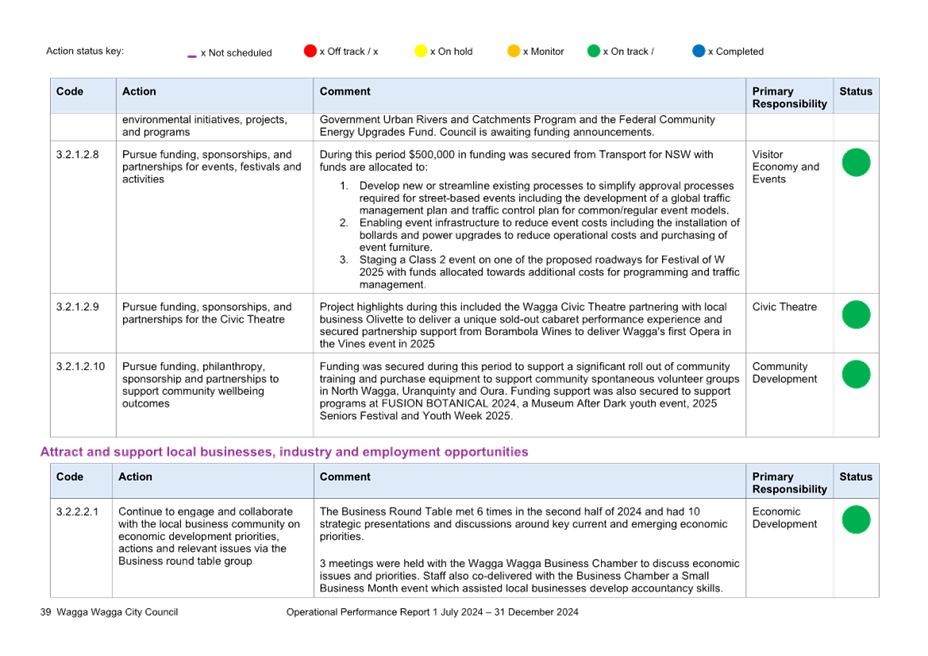 Action status key: x Not scheduled x Off track / x x On hold x Monitor x On track / x Completed

| Code | Action | Comment | Primary Responsibility | Status |
|---|---|---|---|---|
| | environmental initiatives, projects, and programs | Government Urban Rivers and Catchments Program and the Federal Community Energy Upgrades Fund. Council is awaiting funding announcements. | | |
| 3.2.1.2.8 | Pursue funding, sponsorships, and partnerships for events, festivals and activities | During this period $500,000 in funding was secured from Transport for NSW with funds are allocated to: 1. Develop new or streamline existing processes to simplify approval processes required for street-based events including the development of a global traffic management plan and traffic control plan for common/regular event models. 2. Enabling event infrastructure to reduce event costs including the installation of bollards and power upgrades to reduce operational costs and purchasing of event furniture. 3. Staging a Class 2 event on one of the proposed roadways for Festival of W 2025 with funds allocated towards additional costs for programming and traffic management. | Visitor Economy and Events | |
| 3.2.1.2.9 | Pursue funding, sponsorships, and partnerships for the Civic Theatre | Project highlights during this included the Wagga Civic Theatre partnering with local business Olivette to deliver a unique sold-out cabaret performance experience and secured partnership support from Borambola Wines to deliver Wagga's first Opera in the Vines event in 2025 | Civic Theatre | |
| 3.2.1.2.10 | Pursue funding, philanthropy, sponsorship and partnerships to support community wellbeing outcomes | Funding was secured during this period to support a significant roll out of community training and purchase equipment to support community spontaneous volunteer groups in North Wagga, Uranquinty and Oura. Funding support was also secured to support programs at FUSION BOTANICAL 2024, a Museum After Dark youth event, 2025 Seniors Festival and Youth Week 2025. | Community Development | |

Attract and support local businesses, industry and employment opportunities

| Code | Action | Comment | Primary Responsibility | Status |
|---|---|---|---|---|
| 3.2.2.2.1 | Continue to engage and collaborate with the local business community on economic development priorities, actions and relevant issues via the Business round table group | The Business Round Table met 6 times in the second half of 2024 and had 10 strategic presentations and discussions around key current and emerging economic priorities. 3 meetings were held with the Wagga Wagga Business Chamber to discuss economic issues and priorities. Staff also co-delivered with the Business Chamber a Small Business Month event which assisted local businesses develop accountancy skills. | Economic Development | |

39 Wagga Wagga City Council Operational Performance Report 1 July 2024 – 31 December 2024